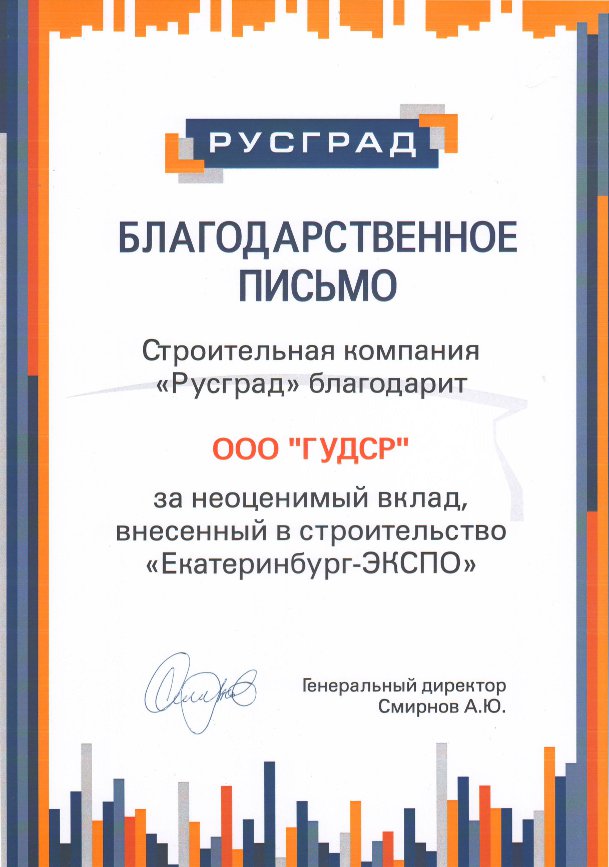 РУСГРАД

БЛАГОДАРСТВЕННОЕ ПИСЬМО

Строительная компания «Русград» благодарит

ООО "ГУДСР"

за неоценимый вклад, внесенный в строительство «Екатеринбург-ЭКСПО»

Генеральный директор Смирнов А.Ю.